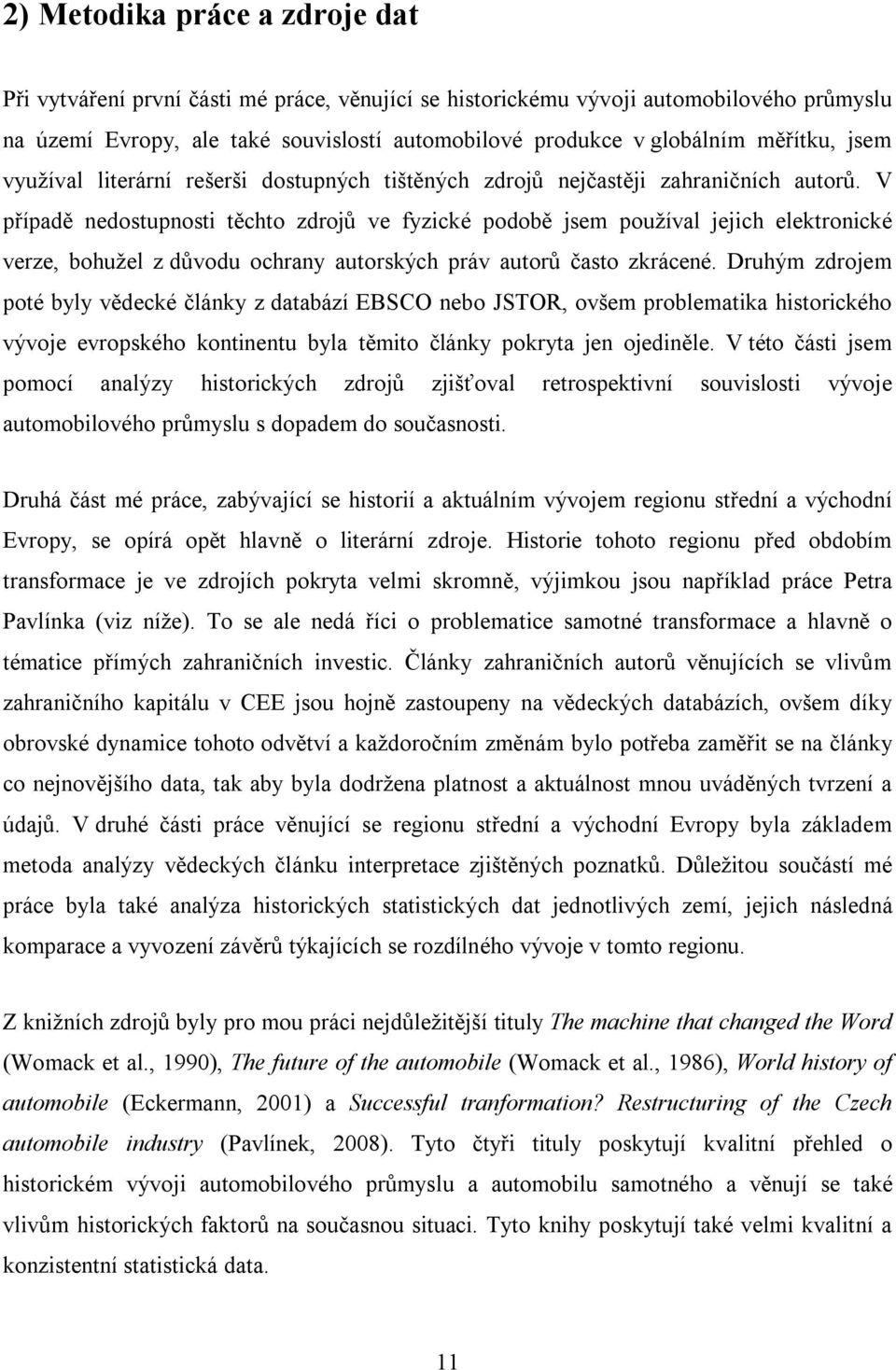 2) Metodika práce a zdroje dat

Při vytváření první části mé práce, věnující se historickému vývoji automobilového průmyslu na území Evropy, ale také souvislostí automobilové produkce v globálním měřítku, jsem využíval literární rešerši dostupných tištěných zdrojů nejčastěji zahraničních autorů. V případě nedostupnosti těchto zdrojů ve fyzické podobě jsem používal jejich elektronické verze, bohužel z důvodu ochrany autorských práv autorů často zkrácené. Druhým zdrojem poté byly vědecké články z databází EBSCO nebo JSTOR, ovšem problematika historického vývoje evropského kontinentu byla těmito články pokryta jen ojediněle. V této části jsem pomocí analýzy historických zdrojů zjišťoval retrospektivní souvislosti vývoje automobilového průmyslu s dopadem do současnosti.

Druhá část mé práce, zabývající se historií a aktuálním vývojem regionu střední a východní Evropy, se opírá opět hlavně o literární zdroje. Historie tohoto regionu před obdobím transformace je ve zdrojích pokryta velmi skromně, výjimkou jsou například práce Petra Pavlínka (viz níže). To se ale nedá říci o problematice samotné transformace a hlavně o tématice přímých zahraničních investic. Články zahraničních autorů věnujících se vlivům zahraničního kapitálu v CEE jsou hojně zastoupeny na vědeckých databázích, ovšem díky obrovské dynamice tohoto odvětví a každoročním změnám bylo potřeba zaměřit se na články co nejnovějšího data, tak aby byla dodržena platnost a aktuálnost mnou uváděných tvrzení a údajů. V druhé části práce věnující se regionu střední a východní Evropy byla základem metoda analýzy vědeckých článku interpretace zjištěných poznatků. Důležitou součástí mé práce byla také analýza historických statistických dat jednotlivých zemí, jejich následná komparace a vyvození závěrů týkajících se rozdílného vývoje v tomto regionu.

Z knižních zdrojů byly pro mou práci nejdůležitější tituly The machine that changed the Word (Womack et al., 1990), The future of the automobile (Womack et al., 1986), World history of automobile (Eckermann, 2001) a Successful tranformation? Restructuring of the Czech automobile industry (Pavlínek, 2008). Tyto čtyři tituly poskytují kvalitní přehled o historickém vývoji automobilového průmyslu a automobilu samotného a věnují se také vlivům historických faktorů na současnou situaci. Tyto knihy poskytují také velmi kvalitní a konzistentní statistická data.

11